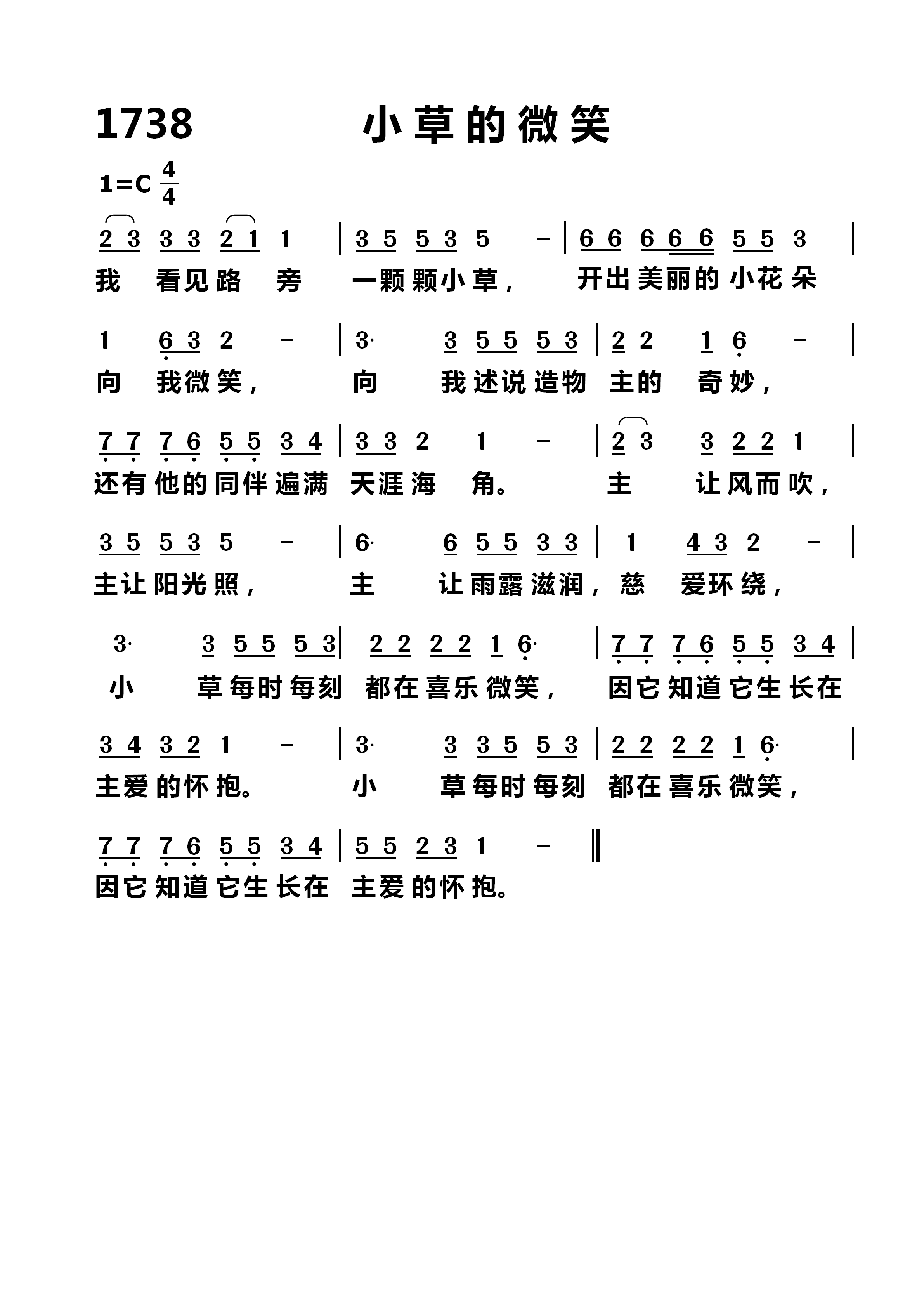 1738 小草的微笑

1=C $\frac{4}{4}$

2 3 3 3 2 1 1 | 3 5 5 3 5 - | 6 6 6 6 6 5 5 3 |
我 看见路 旁 一颗颗小草， 开出美丽的小花朵

1 6 3 2 - | 3· 3 5 5 5 3 | 2 2 1 6 - |
向 我微笑， 向 我述说造物 主的 奇妙，

7 7 7 6 5 5 3 4 | 3 3 2 1 - | 2 3 3 2 2 1 |
还有他的同伴遍满 天涯海 角。 主 让风而吹，

3 5 5 3 5 - | 6· 6 5 5 3 3 | 1 4 3 2 - |
主让阳光照， 主 让雨露滋润， 慈 爱环绕，

3· 3 5 5 5 3 | 2 2 2 2 1 6· | 7 7 7 6 5 5 3 4 |
小 草每时每刻 都在喜乐微笑， 因它知道它生长在

3 4 3 2 1 - | 3· 3 3 5 5 3 | 2 2 2 2 1 6· |
主爱的怀抱。 小 草每时每刻 都在喜乐微笑，

7 7 7 6 5 5 3 4 | 5 5 2 3 1 - ‖
因它知道它生长在 主爱的怀抱。